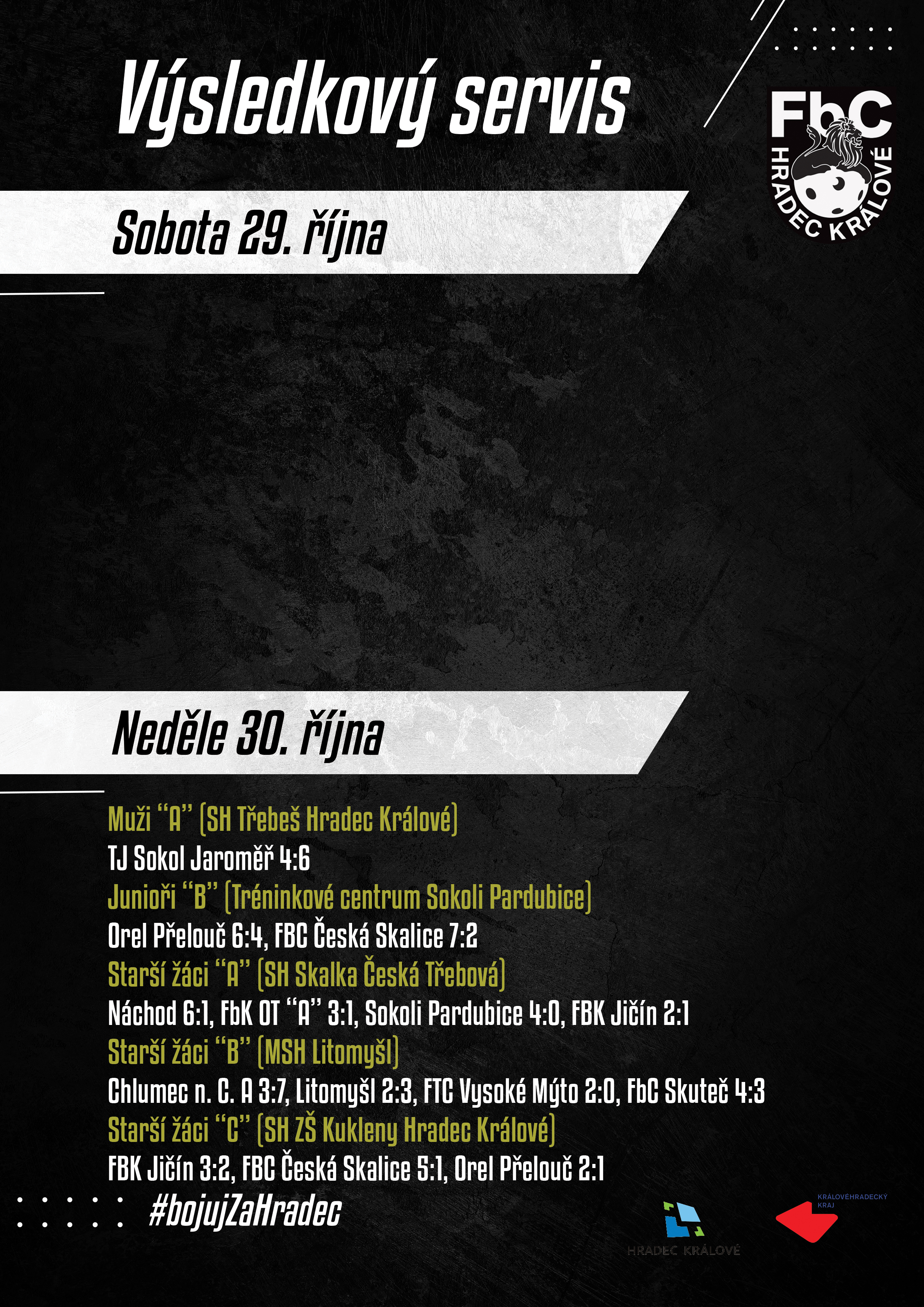 Výsledkový servis

FbC HRADEC KRÁLOVÉ

Sobota 29. října

Neděle 30. října

Muži "A" (SH Třebeš Hradec Králové)
TJ Sokol Jaroměř 4:6
Junioři "B" (Tréninkové centrum Sokoli Pardubice)
Orel Přelouč 6:4, FBC Česká Skalice 7:2
Starší žáci "A" (SH Skalka Česká Třebová)
Náchod 6:1, FbK OT "A" 3:1, Sokoli Pardubice 4:0, FBK Jičín 2:1
Starší žáci "B" (MSH Litomyšl)
Chlumec n. C. A 3:7, Litomyšl 2:3, FTC Vysoké Mýto 2:0, FbC Skuteč 4:3
Starší žáci "C" (SH ZŠ Kukleny Hradec Králové)
FBK Jičín 3:2, FBC Česká Skalice 5:1, Orel Přelouč 2:1

#bojujZaHradec

HRADEC KRÁLOVÉ

KRÁLOVÉHRADECKÝ KRAJ